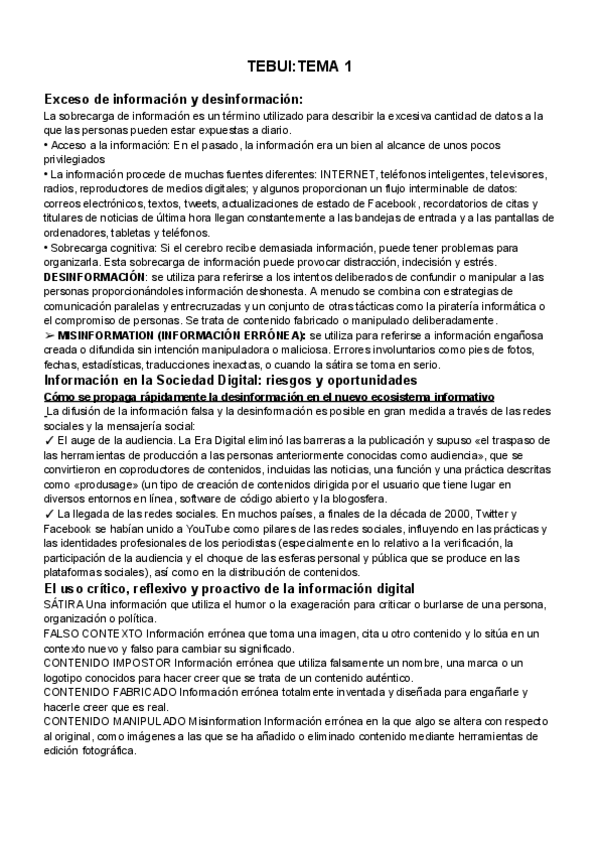 TEBUI:TEMA 1

Exceso de información y desinformación:
La sobrecarga de información es un término utilizado para describir la excesiva cantidad de datos a la que las personas pueden estar expuestas a diario.
• Acceso a la información: En el pasado, la información era un bien al alcance de unos pocos privilegiados
• La información procede de muchas fuentes diferentes: INTERNET, teléfonos inteligentes, televisores, radios, reproductores de medios digitales; y algunos proporcionan un flujo interminable de datos: correos electrónicos, textos, tweets, actualizaciones de estado de Facebook, recordatorios de citas y titulares de noticias de última hora llegan constantemente a las bandejas de entrada y a las pantallas de ordenadores, tabletas y teléfonos.
• Sobrecarga cognitiva: Si el cerebro recibe demasiada información, puede tener problemas para organizarla. Esta sobrecarga de información puede provocar distracción, indecisión y estrés.
DESINFORMACIÓN: se utiliza para referirse a los intentos deliberados de confundir o manipular a las personas proporcionándoles información deshonesta. A menudo se combina con estrategias de comunicación paralelas y entrecruzadas y un conjunto de otras tácticas como la piratería informática o el compromiso de personas. Se trata de contenido fabricado o manipulado deliberadamente.
➢ MISINFORMATION (INFORMACIÓN ERRÓNEA): se utiliza para referirse a información engañosa creada o difundida sin intención manipuladora o maliciosa. Errores involuntarios como pies de fotos, fechas, estadísticas, traducciones inexactas, o cuando la sátira se toma en serio.
Información en la Sociedad Digital: riesgos y oportunidades
Cómo se propaga rápidamente la desinformación en el nuevo ecosistema informativo
La difusión de la información falsa y la desinformación es posible en gran medida a través de las redes sociales y la mensajería social:
✓ El auge de la audiencia. La Era Digital eliminó las barreras a la publicación y supuso «el traspaso de las herramientas de producción a las personas anteriormente conocidas como audiencia», que se convirtieron en coproductores de contenidos, incluidas las noticias, una función y una práctica descritas como «produsage» (un tipo de creación de contenidos dirigida por el usuario que tiene lugar en diversos entornos en línea, software de código abierto y la blogosfera.
✓ La llegada de las redes sociales. En muchos países, a finales de la década de 2000, Twitter y Facebook se habían unido a YouTube como pilares de las redes sociales, influyendo en las prácticas y las identidades profesionales de los periodistas (especialmente en lo relativo a la verificación, la participación de la audiencia y el choque de las esferas personal y pública que se produce en las plataformas sociales), así como en la distribución de contenidos.
El uso crítico, reflexivo y proactivo de la información digital
SÁTIRA Una información que utiliza el humor o la exageración para criticar o burlarse de una persona, organización o política.
FALSO CONTEXTO Información errónea que toma una imagen, cita u otro contenido y lo sitúa en un contexto nuevo y falso para cambiar su significado.
CONTENIDO IMPOSTOR Información errónea que utiliza falsamente un nombre, una marca o un logotipo conocidos para hacer creer que se trata de un contenido auténtico.
CONTENIDO FABRICADO Información errónea totalmente inventada y diseñada para engañarle y hacerle creer que es real.
CONTENIDO MANIPULADO Misinformation Información errónea en la que algo se altera con respecto al original, como imágenes a las que se ha añadido o eliminado contenido mediante herramientas de edición fotográfica.